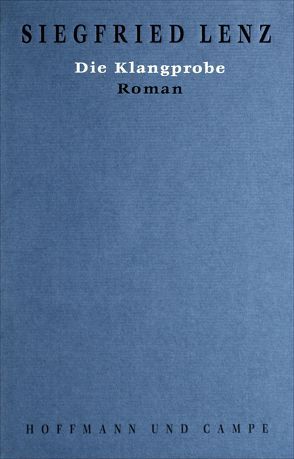 SIEGFRIED LENZ

Die Klangprobe
Roman

HOFFMANN UND CAMPE